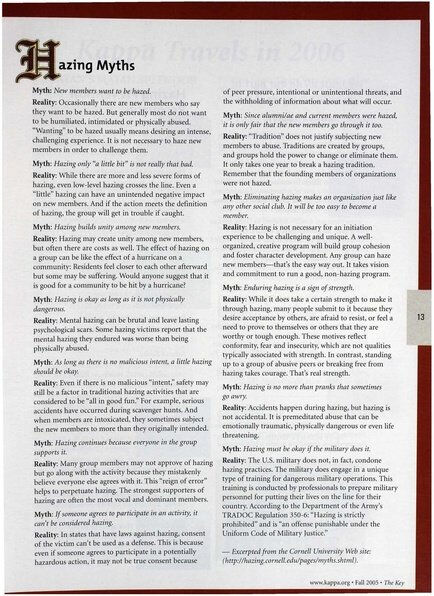 Hazing Myths

Myth: New members want to be hazed.

Reality: Occasionally there are new members who say they want to be hazed. But generally most do not want to be humiliated, intimidated or physically abused. "Wanting" to be hazed usually means desiring an intense, challenging experience. It is not necessary to haze new members in order to challenge them.

Myth: Hazing only "a little bit" is not really that bad.

Reality: While there are more and less severe forms of hazing, even low-level hazing crosses the line. Even a "little" hazing can have an unintended negative impact on new members. And if the action meets the definition of hazing, the group will get in trouble if caught.

Myth: Hazing builds unity among new members.

Reality: Hazing may create unity among new members, but often there are costs as well. The effect of hazing on a group can be like the effect of a hurricane on a community: Residents feel closer to each other afterward but some may be suffering. Would anyone suggest that it is good for a community to be hit by a hurricane?

Myth: Hazing is okay as long as it is not physically dangerous.

Reality: Mental hazing can be brutal and leave lasting psychological scars. Some hazing victims report that the mental hazing they endured was worse than being physically abused.

Myth: As long as there is no malicious intent, a little hazing should be okay.

Reality: Even if there is no malicious "intent," safety may still be a factor in traditional hazing activities that are considered to be "all in good fun." For example, serious accidents have occurred during scavenger hunts. And when members are intoxicated, they sometimes subject the new members to more than they originally intended.

Myth: Hazing continues because everyone in the group supports it.

Reality: Many group members may not approve of hazing but go along with the activity because they mistakenly believe everyone else agrees with it. This "reign of error" helps to perpetuate hazing. The strongest supporters of hazing are often the most vocal and dominant members.

Myth: If someone agrees to participate in an activity, it can't be considered hazing.

Reality: In states that have laws against hazing, consent of the victim can't be used as a defense. This is because even if someone agrees to participate in a potentially hazardous action, it may not be true consent because of peer pressure, intentional or unintentional threats, and the withholding of information about what will occur.

Myth: Since alumni/ae and current members were hazed, it is only fair that the new members go through it too.

Reality: "Tradition" does not justify subjecting new members to abuse. Traditions are created by groups, and groups hold the power to change or eliminate them. It only takes one year to break a hazing tradition. Remember that the founding members of organizations were not hazed.

Myth: Eliminating hazing makes an organization just like any other social club. It will be too easy to become a member.

Reality: Hazing is not necessary for an initiation experience to be challenging and unique. A well-organized, creative program will build group cohesion and foster character development. Any group can haze new members—that's the easy way out. It takes vision and commitment to run a good, non-hazing program.

Myth: Enduring hazing is a sign of strength.

Reality: While it does take a certain strength to make it through hazing, many people submit to it because they desire acceptance by others, are afraid to resist, or feel a need to prove to themselves or others that they are worthy or tough enough. These motives reflect conformity, fear and insecurity, which are not qualities typically associated with strength. In contrast, standing up to a group of abusive peers or breaking free from hazing takes courage. That's real strength.

Myth: Hazing is no more than pranks that sometimes go awry.

Reality: Accidents happen during hazing, but hazing is not accidental. It is premeditated abuse that can be emotionally traumatic, physically dangerous or even life threatening.

Myth: Hazing must be okay if the military does it.

Reality: The U.S. military does not, in fact, condone hazing practices. The military does engage in a unique type of training for dangerous military operations. This training is conducted by professionals to prepare military personnel for putting their lives on the line for their country. According to the Department of the Army's TRADOC Regulation 350-6: "Hazing is strictly prohibited" and is "an offense punishable under the Uniform Code of Military Justice."

— Excerpted from the Cornell University Web site: (http://hazing.cornell.edu/pages/myths.shtml).

13

www.kappa.org • Fall 2005 • The Key